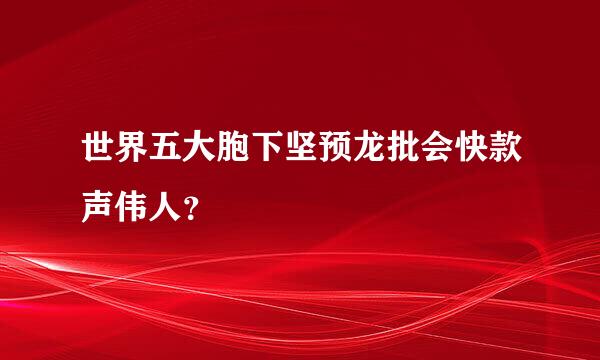 世界五大胞下坚预龙批会快款声伟人？